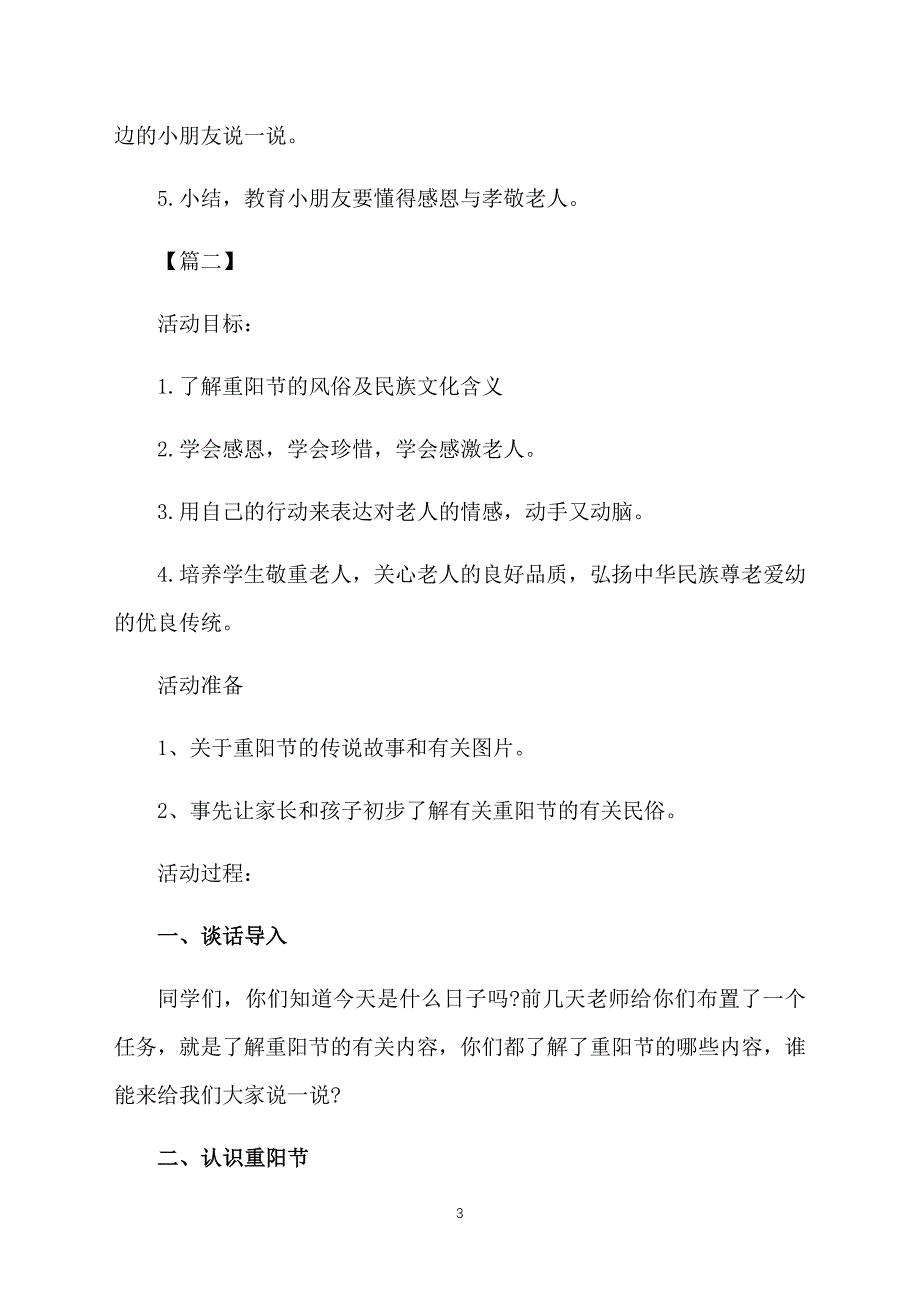 边的小朋友说一说。

5.小结，教育小朋友要懂得感恩与孝敬老人。

【篇二】

活动目标：

1.了解重阳节的风俗及民族文化含义

2.学会感恩，学会珍惜，学会感激老人。

3.用自己的行动来表达对老人的情感，动手又动脑。

4.培养学生敬重老人，关心老人的良好品质，弘扬中华民族尊老爱幼的优良传统。

活动准备

1、关于重阳节的传说故事和有关图片。

2、事先让家长和孩子初步了解有关重阳节的有关民俗。

活动过程：

一、谈话导入

同学们，你们知道今天是什么日子吗?前几天老师给你们布置了一个任务，就是了解重阳节的有关内容，你们都了解了重阳节的哪些内容，谁能来给我们大家说一说?

二、认识重阳节

3